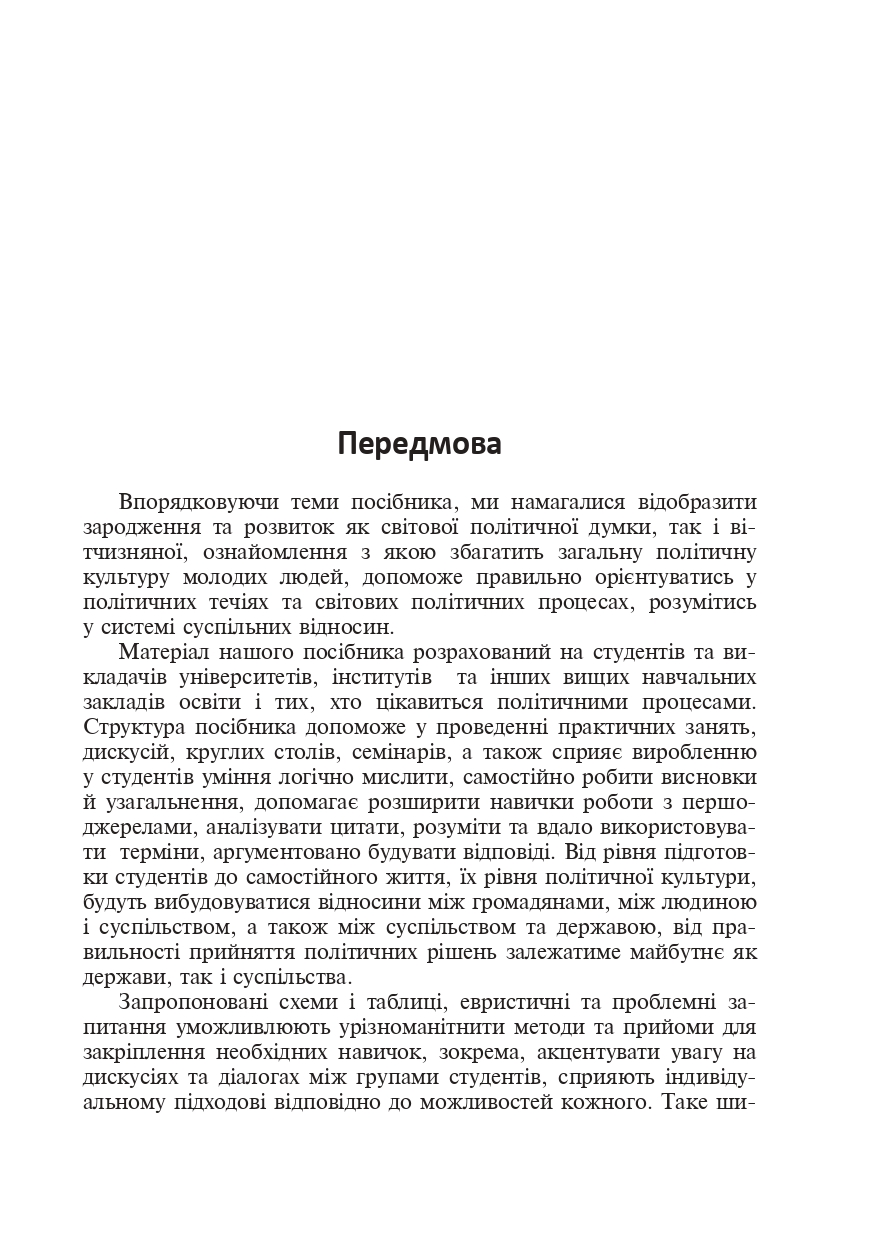 Передмова

Впорядковуючи теми посібника, ми намагалися відобразити зародження та розвиток як світової політичної думки, так і вітчизняної, ознайомлення з якою збагатить загальну політичну культуру молодих людей, допоможе правильно орієнтуватись у політичних течіях та світових політичних процесах, розумітись у системі суспільних відносин.

Матеріал нашого посібника розрахований на студентів та викладачів університетів, інститутів та інших вищих навчальних закладів освіти і тих, хто цікавиться політичними процесами. Структура посібника допоможе у проведенні практичних занять, дискусій, круглих столів, семінарів, а також сприяє виробленню у студентів уміння логічно мислити, самостійно робити висновки й узагальнення, допомагає розширити навички роботи з першоджерелами, аналізувати цитати, розуміти та вдало використовувати терміни, аргументовано будувати відповіді. Від рівня підготовки студентів до самостійного життя, їх рівня політичної культури, будуть вибудовуватися відносини між громадянами, між людиною і суспільством, а також між суспільством та державою, від правильності прийняття політичних рішень залежатиме майбутнє як держави, так і суспільства.

Запропоновані схеми і таблиці, евристичні та проблемні запитання уможливлюють урізноманітнити методи та прийоми для закріплення необхідних навичок, зокрема, акцентувати увагу на дискусіях та діалогах між групами студентів, сприяють індивідуальному підходові відповідно до можливостей кожного. Таке ши-